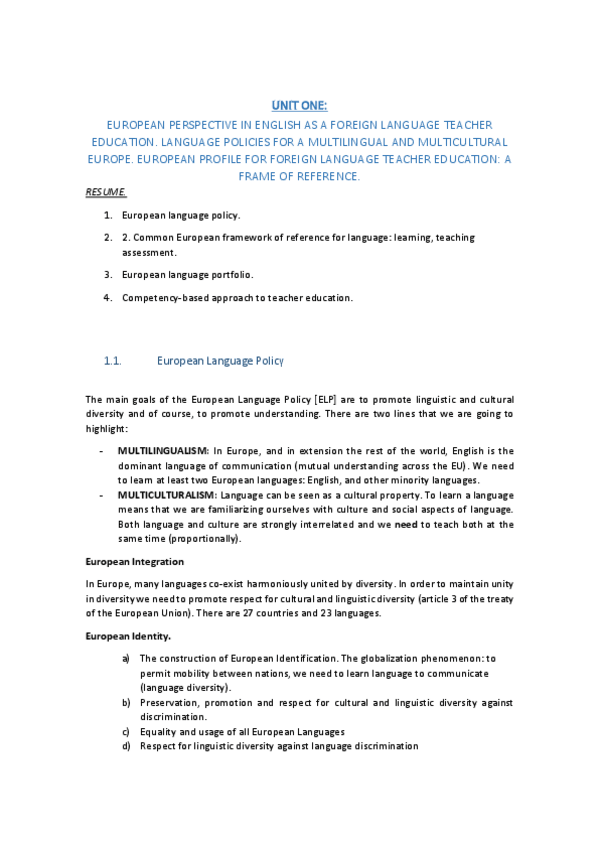 UNIT ONE:

EUROPEAN PERSPECTIVE IN ENGLISH AS A FOREIGN LANGUAGE TEACHER EDUCATION. LANGUAGE POLICIES FOR A MULTILINGUAL AND MULTICULTURAL EUROPE. EUROPEAN PROFILE FOR FOREIGN LANGUAGE TEACHER EDUCATION: A FRAME OF REFERENCE.

RESUME.

1. European language policy.
2. 2. Common European framework of reference for language: learning, teaching assessment.
3. European language portfolio.
4. Competency-based approach to teacher education.

1.1. European Language Policy

The main goals of the European Language Policy [ELP] are to promote linguistic and cultural diversity and of course, to promote understanding. There are two lines that we are going to highlight:

- MULTILINGUALISM: In Europe, and in extension the rest of the world, English is the dominant language of communication (mutual understanding across the EU). We need to learn at least two European languages: English, and other minority languages.
- MULTICULTURALISM: Language can be seen as a cultural property. To learn a language means that we are familiarizing ourselves with culture and social aspects of language. Both language and culture are strongly interrelated and we need to teach both at the same time (proportionally).

European Integration

In Europe, many languages co-exist harmoniously united by diversity. In order to maintain unity in diversity we need to promote respect for cultural and linguistic diversity (article 3 of the treaty of the European Union). There are 27 countries and 23 languages.

European Identity.

a) The construction of European Identification. The globalization phenomenon: to permit mobility between nations, we need to learn language to communicate (language diversity).
b) Preservation, promotion and respect for cultural and linguistic diversity against discrimination.
c) Equality and usage of all European Languages
d) Respect for linguistic diversity against language discrimination